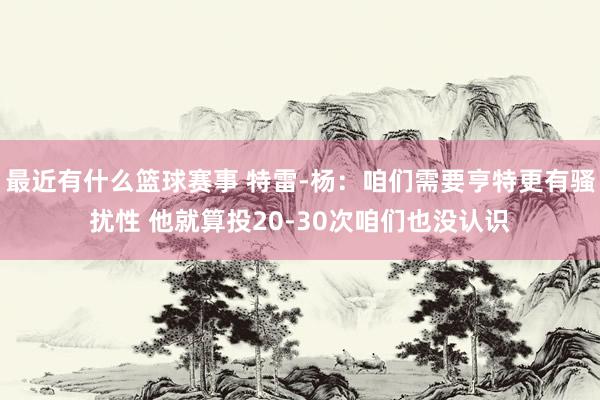 最近有什么篮球赛事 特雷-杨：咱们需要亨特更有骚扰性 他就算投20-30次咱们也没认识